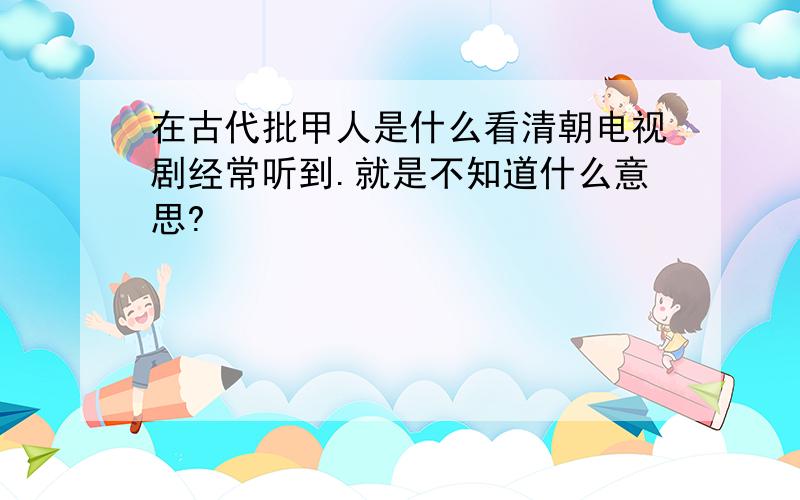 在古代批甲人是什么看清朝电视剧经常听到.就是不知道什么意思?